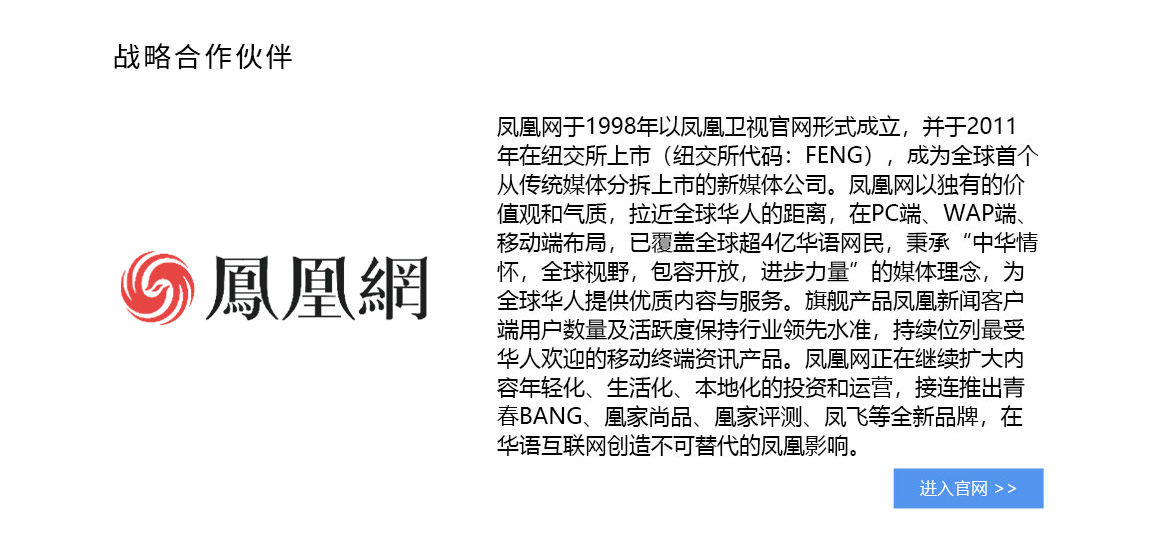 战略合作伙伴

鳳凰網

凤凰网于1998年以凤凰卫视官网形式成立，并于2011年在纽交所上市（纽交所代码：FENG），成为全球首个从传统媒体分拆上市的新媒体公司。凤凰网以独有的价值观和气质，拉近全球华人的距离，在PC端、WAP端、移动端布局，已覆盖全球超4亿华语网民，秉承“中华情怀，全球视野，包容开放，进步力量”的媒体理念，为全球华人提供优质内容与服务。旗舰产品凤凰新闻客户端用户数量及活跃度保持行业领先水准，持续位列最受华人欢迎的移动终端资讯产品。凤凰网正在继续扩大内容年轻化、生活化、本地化的投资和运营，接连推出青春BANG、凰家尚品、凰家评测、凤飞等全新品牌，在华语互联网创造不可替代的凤凰影响。

进入官网 >>